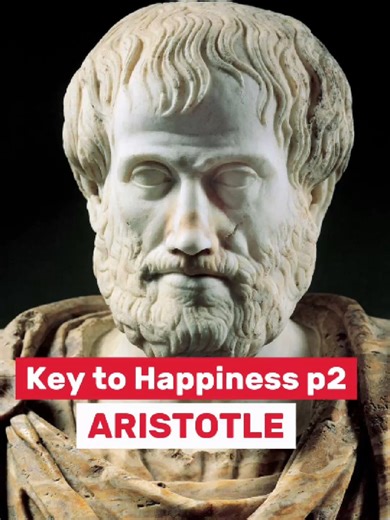 Key to Happiness p2
ARISTOTLE